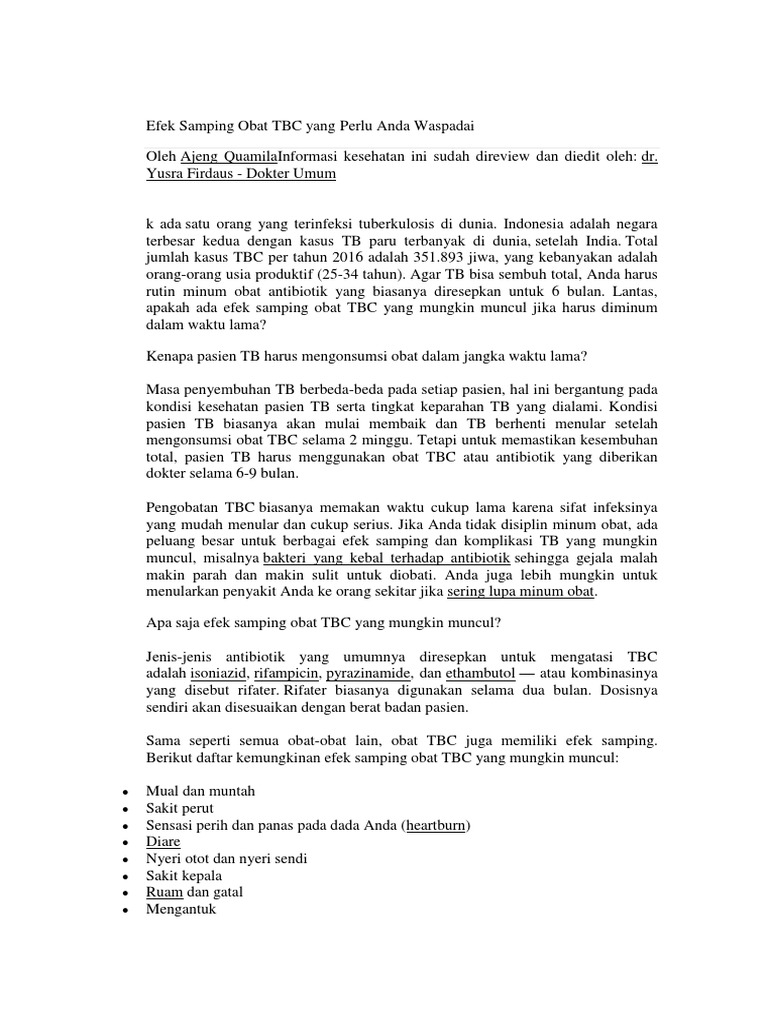 Efek Samping Obat TBC yang Perlu Anda Waspadai

Oleh Ajeng QuamilaInformasi kesehatan ini sudah direview dan diedit oleh: dr. Yusra Firdaus - Dokter Umum

k ada satu orang yang terinfeksi tuberkulosis di dunia. Indonesia adalah negara terbesar kedua dengan kasus TB paru terbanyak di dunia, setelah India. Total jumlah kasus TBC per tahun 2016 adalah 351.893 jiwa, yang kebanyakan adalah orang-orang usia produktif (25-34 tahun). Agar TB bisa sembuh total, Anda harus rutin minum obat antibiotik yang biasanya diresepkan untuk 6 bulan. Lantas, apakah ada efek samping obat TBC yang mungkin muncul jika harus diminum dalam waktu lama?

Kenapa pasien TB harus mengonsumsi obat dalam jangka waktu lama?

Masa penyembuhan TB berbeda-beda pada setiap pasien, hal ini bergantung pada kondisi kesehatan pasien TB serta tingkat keparahan TB yang dialami. Kondisi pasien TB biasanya akan mulai membaik dan TB berhenti menular setelah mengonsumsi obat TBC selama 2 minggu. Tetapi untuk memastikan kesembuhan total, pasien TB harus menggunakan obat TBC atau antibiotik yang diberikan dokter selama 6-9 bulan.

Pengobatan TBC biasanya memakan waktu cukup lama karena sifat infeksinya yang mudah menular dan cukup serius. Jika Anda tidak disiplin minum obat, ada peluang besar untuk berbagai efek samping dan komplikasi TB yang mungkin muncul, misalnya bakteri yang kebal terhadap antibiotik sehingga gejala malah makin parah dan makin sulit untuk diobati. Anda juga lebih mungkin untuk menularkan penyakit Anda ke orang sekitar jika sering lupa minum obat.

Apa saja efek samping obat TBC yang mungkin muncul?

Jenis-jenis antibiotik yang umumnya diresepkan untuk mengatasi TBC adalah isoniazid, rifampicin, pyrazinamide, dan ethambutol — atau kombinasinya yang disebut rifater. Rifater biasanya digunakan selama dua bulan. Dosisnya sendiri akan disesuaikan dengan berat badan pasien.

Sama seperti semua obat-obat lain, obat TBC juga memiliki efek samping. Berikut daftar kemungkinan efek samping obat TBC yang mungkin muncul:

• Mual dan muntah
• Sakit perut
• Sensasi perih dan panas pada dada Anda (heartburn)
• Diare
• Nyeri otot dan nyeri sendi
• Sakit kepala
• Ruam dan gatal
• Mengantuk